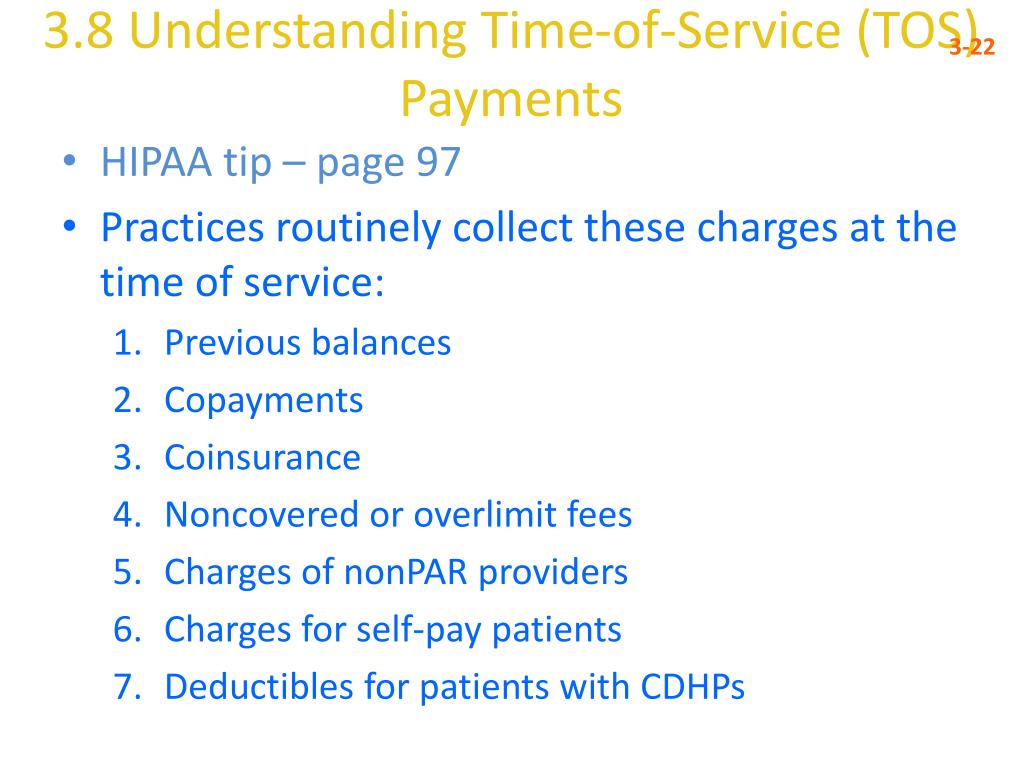 3.8 Understanding Time-of-Service (TOS) Payments

3-22

• HIPAA tip – page 97
• Practices routinely collect these charges at the time of service:
1. Previous balances
2. Copayments
3. Coinsurance
4. Noncovered or overlimit fees
5. Charges of nonPAR providers
6. Charges for self-pay patients
7. Deductibles for patients with CDHPs